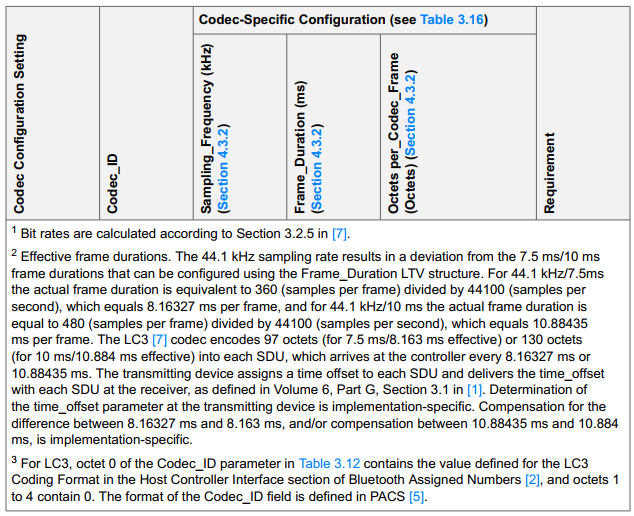 | Codec Configuration Setting | Codec_ID | Codec-Specific Configuration (see Table 3.16) | | | Requirement |
|---|---|---|---|---|---|
| | | Sampling_Frequency (kHz) (Section 4.3.2) | Frame_Duration (ms) (Section 4.3.2) | Octets per_Codec_Frame (Octets) (Section 4.3.2) | |

$^1$ Bit rates are calculated according to Section 3.2.5 in [7].

$^2$ Effective frame durations. The 44.1 kHz sampling rate results in a deviation from the 7.5 ms/10 ms frame durations that can be configured using the Frame_Duration LTV structure. For 44.1 kHz/7.5ms the actual frame duration is equivalent to 360 (samples per frame) divided by 44100 (samples per second), which equals 8.16327 ms per frame, and for 44.1 kHz/10 ms the actual frame duration is equal to 480 (samples per frame) divided by 44100 (samples per second), which equals 10.88435 ms per frame. The LC3 [7] codec encodes 97 octets (for 7.5 ms/8.163 ms effective) or 130 octets (for 10 ms/10.884 ms effective) into each SDU, which arrives at the controller every 8.16327 ms or 10.88435 ms. The transmitting device assigns a time offset to each SDU and delivers the time_offset with each SDU at the receiver, as defined in Volume 6, Part G, Section 3.1 in [1]. Determination of the time_offset parameter at the transmitting device is implementation-specific. Compensation for the difference between 8.16327 ms and 8.163 ms, and/or compensation between 10.88435 ms and 10.884 ms, is implementation-specific.

$^3$ For LC3, octet 0 of the Codec_ID parameter in Table 3.12 contains the value defined for the LC3 Coding Format in the Host Controller Interface section of Bluetooth Assigned Numbers [2], and octets 1 to 4 contain 0. The format of the Codec_ID field is defined in PACS [5].